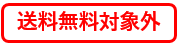 送料無料対象外